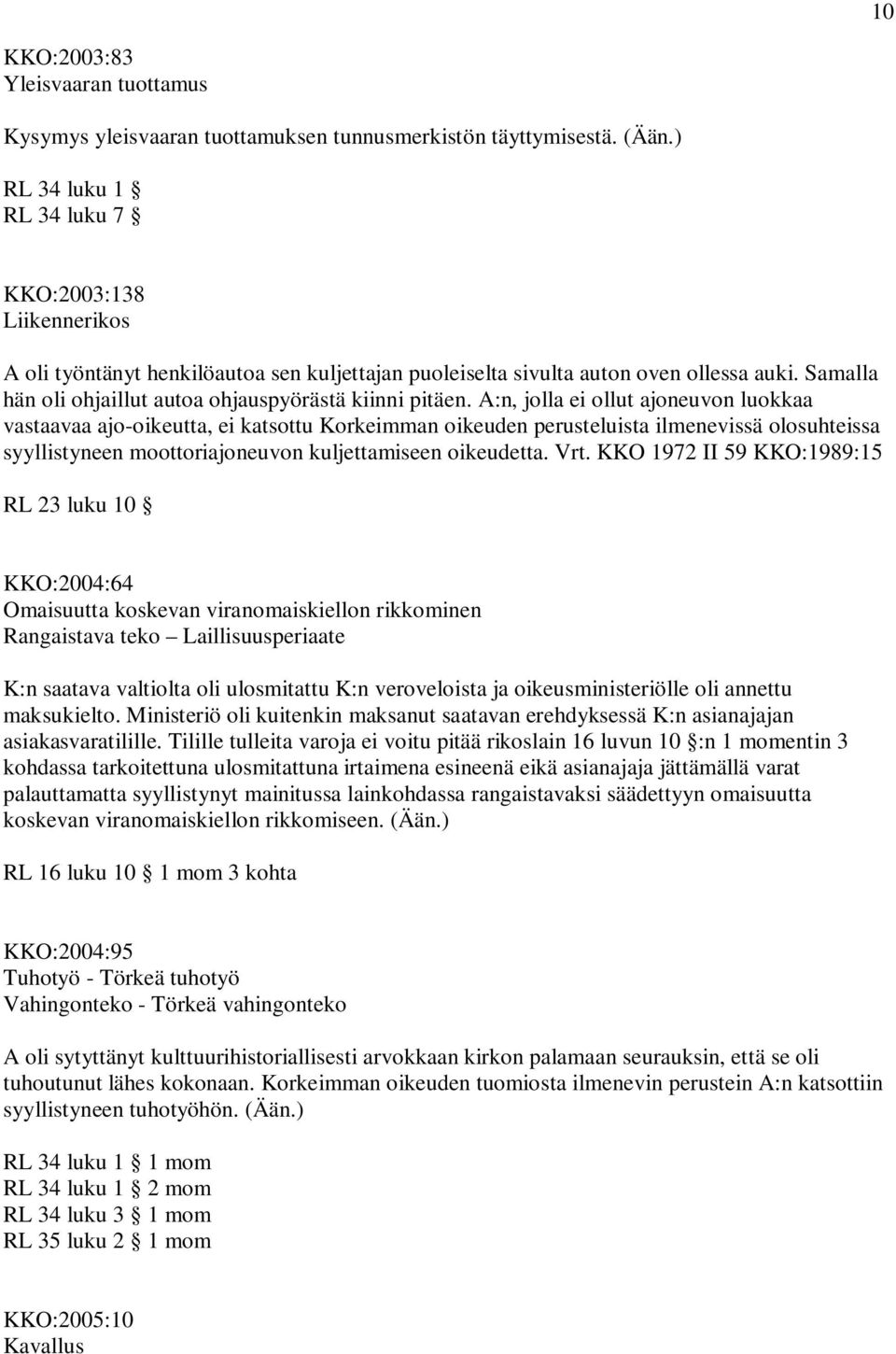 10

KKO:2003:83
Yleisvaaran tuottamus

Kysymys yleisvaaran tuottamuksen tunnusmerkistön täyttymisestä. (Ään.)

RL 34 luku 1 §
RL 34 luku 7 §

KKO:2003:138
Liikennerikos

A oli työntänyt henkilöautoa sen kuljettajan puoleiselta sivulta auton oven ollessa auki. Samalla hän oli ohjaillut autoa ohjauspyörästä kiinni pitäen. A:n, jolla ei ollut ajoneuvon luokkaa vastaavaa ajo-oikeutta, ei katsottu Korkeimman oikeuden perusteluista ilmenevissä olosuhteissa syyllistyneen moottoriajoneuvon kuljettamiseen oikeudetta. Vrt. KKO 1972 II 59 KKO:1989:15

RL 23 luku 10 §

KKO:2004:64
Omaisuutta koskevan viranomaiskiellon rikkominen
Rangaistava teko – Laillisuusperiaate

K:n saatava valtiolta oli ulosmitattu K:n veroveloista ja oikeusministeriölle oli annettu maksukielto. Ministeriö oli kuitenkin maksanut saatavan erehdyksessä K:n asianajajan asiakasvaratilille. Tilille tulleita varoja ei voitu pitää rikoslain 16 luvun 10 §:n 1 momentin 3 kohdassa tarkoitettuna ulosmitattuna irtaimena esineenä eikä asianajaja jättämällä varat palauttamatta syyllistynyt mainitussa lainkohdassa rangaistavaksi säädettyyn omaisuutta koskevan viranomaiskiellon rikkomiseen. (Ään.)

RL 16 luku 10 § 1 mom 3 kohta

KKO:2004:95
Tuhotyö - Törkeä tuhotyö
Vahingonteko - Törkeä vahingonteko

A oli sytyttänyt kulttuurihistoriallisesti arvokkaan kirkon palamaan seurauksin, että se oli tuhoutunut lähes kokonaan. Korkeimman oikeuden tuomiosta ilmenevin perustein A:n katsottiin syyllistyneen tuhotyöhön. (Ään.)

RL 34 luku 1 § 1 mom
RL 34 luku 1 § 2 mom
RL 34 luku 3 § 1 mom
RL 35 luku 2 § 1 mom

KKO:2005:10
Kavallus